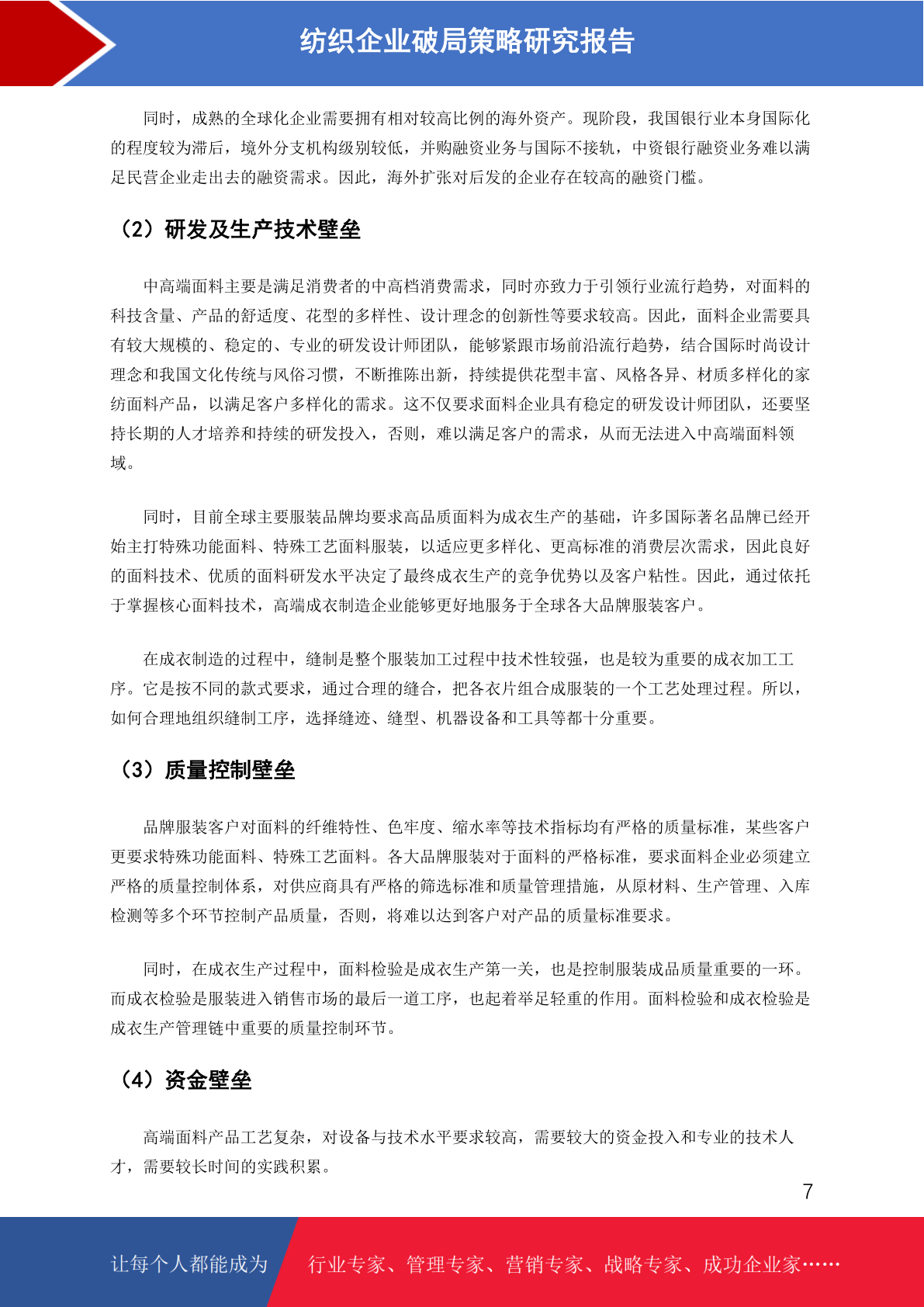 纺织企业破局策略研究报告

同时，成熟的全球化企业需要拥有相对较高比例的海外资产。现阶段，我国银行业本身国际化的程度较为滞后，境外分支机构级别较低，并购融资业务与国际不接轨，中资银行融资业务难以满足民营企业走出去的融资需求。因此，海外扩张对后发的企业存在较高的融资门槛。

（2）研发及生产技术壁垒

中高端面料主要是满足消费者的中高档消费需求，同时亦致力于引领行业流行趋势，对面料的科技含量、产品的舒适度、花型的多样性、设计理念的创新性等要求较高。因此，面料企业需要具有较大规模的、稳定的、专业的研发设计师团队，能够紧跟市场前沿流行趋势，结合国际时尚设计理念和我国文化传统与风俗习惯，不断推陈出新，持续提供花型丰富、风格各异、材质多样化的家纺面料产品，以满足客户多样化的需求。这不仅要求面料企业具有稳定的研发设计师团队，还要坚持长期的人才培养和持续的研发投入，否则，难以满足客户的需求，从而无法进入中高端面料领域。

同时，目前全球主要服装品牌均要求高品质面料为成衣生产的基础，许多国际著名品牌已经开始主打特殊功能面料、特殊工艺面料服装，以适应更多样化、更高标准的消费层次需求，因此良好的面料技术、优质的面料研发水平决定了最终成衣生产的竞争优势以及客户粘性。因此，通过依托于掌握核心面料技术，高端成衣制造企业能够更好地服务于全球各大品牌服装客户。

在成衣制造的过程中，缝制是整个服装加工过程中技术性较强，也是较为重要的成衣加工工序。它是按不同的款式要求，通过合理的缝合，把各衣片组合成服装的一个工艺处理过程。所以，如何合理地组织缝制工序，选择缝迹、缝型、机器设备和工具等都十分重要。

（3）质量控制壁垒

品牌服装客户对面料的纤维特性、色牢度、缩水率等技术指标均有严格的质量标准，某些客户更要求特殊功能面料、特殊工艺面料。各大品牌服装对于面料的严格标准，要求面料企业必须建立严格的质量控制体系，对供应商具有严格的筛选标准和质量管理措施，从原材料、生产管理、入库检测等多个环节控制产品质量，否则，将难以达到客户对产品的质量标准要求。

同时，在成衣生产过程中，面料检验是成衣生产第一关，也是控制服装成品质量重要的一环。而成衣检验是服装进入销售市场的最后一道工序，也起着举足轻重的作用。面料检验和成衣检验是成衣生产管理链中重要的质量控制环节。

（4）资金壁垒

高端面料产品工艺复杂，对设备与技术水平要求较高，需要较大的资金投入和专业的技术人才，需要较长时间的实践积累。

7

让每个人都能成为 行业专家、管理专家、营销专家、战略专家、成功企业家……